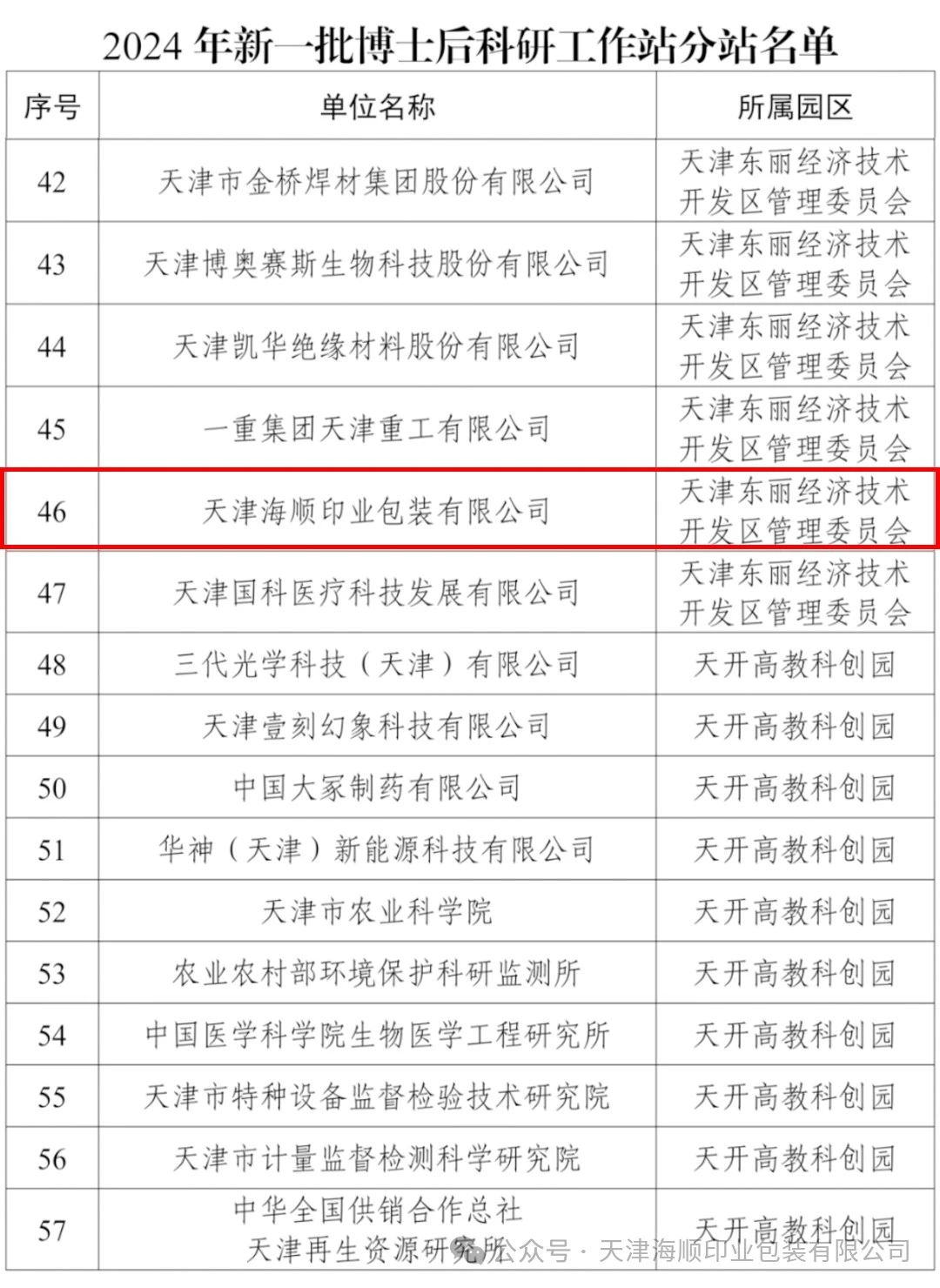 2024 年新一批博士后科研工作站分站名单

| 序号 | 单位名称 | 所属园区 |
|---|---|---|
| 42 | 天津市金桥焊材集团股份有限公司 | 天津东丽经济技术开发区管理委员会 |
| 43 | 天津博奥赛斯生物科技股份有限公司 | 天津东丽经济技术开发区管理委员会 |
| 44 | 天津凯华绝缘材料股份有限公司 | 天津东丽经济技术开发区管理委员会 |
| 45 | 一重集团天津重工有限公司 | 天津东丽经济技术开发区管理委员会 |
| 46 | 天津海顺印业包装有限公司 | 天津东丽经济技术开发区管理委员会 |
| 47 | 天津国科医疗科技发展有限公司 | 天津东丽经济技术开发区管理委员会 |
| 48 | 三代光学科技（天津）有限公司 | 天开高教科创园 |
| 49 | 天津壹刻幻象科技有限公司 | 天开高教科创园 |
| 50 | 中国大冢制药有限公司 | 天开高教科创园 |
| 51 | 华神（天津）新能源科技有限公司 | 天开高教科创园 |
| 52 | 天津市农业科学院 | 天开高教科创园 |
| 53 | 农业农村部环境保护科研监测所 | 天开高教科创园 |
| 54 | 中国医学科学院生物医学工程研究所 | 天开高教科创园 |
| 55 | 天津市特种设备监督检验技术研究院 | 天开高教科创园 |
| 56 | 天津市计量监督检测科学研究院 | 天开高教科创园 |
| 57 | 中华全国供销合作总社天津再生资源研究所 | 天开高教科创园 |

公众号 · 天津海顺印业包装有限公司